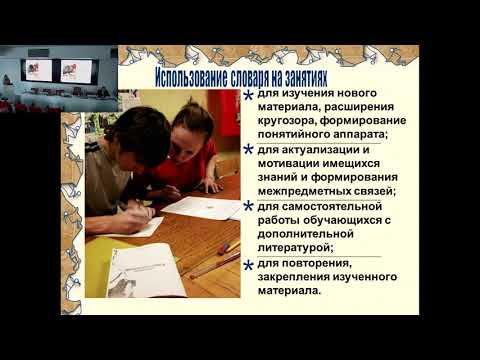 Использование словаря на занятиях

* для изучения нового материала, расширения кругозора, формирование понятийного аппарата;

* для актуализации и мотивации имещихся знаний и формирования межпредметных связей;

* для самостоятельной работы обучающихся с дополнительной литературой;

* для повторения, закрепления изученного материала.